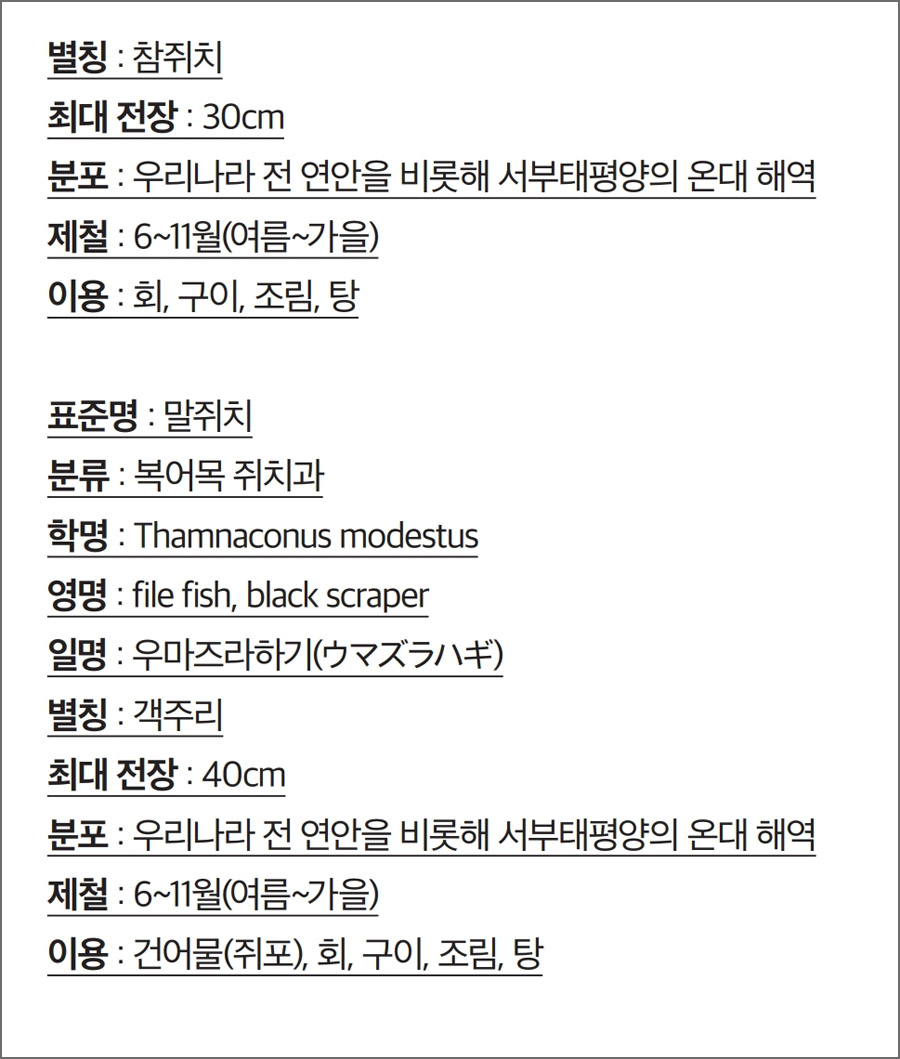 별칭 : 참쥐치
최대 전장 : 30cm
분포 : 우리나라 전 연안을 비롯해 서부태평양의 온대 해역
제철 : 6~11월(여름~가을)
이용 : 회, 구이, 조림, 탕

표준명 : 말쥐치
분류 : 복어목 쥐치과
학명 : Thamnaconus modestus
영명 : file fish, black scraper
일명 : 우마즈라하기(ウマズラハギ)
별칭 : 객주리
최대 전장 : 40cm
분포 : 우리나라 전 연안을 비롯해 서부태평양의 온대 해역
제철 : 6~11월(여름~가을)
이용 : 건어물(쥐포), 회, 구이, 조림, 탕